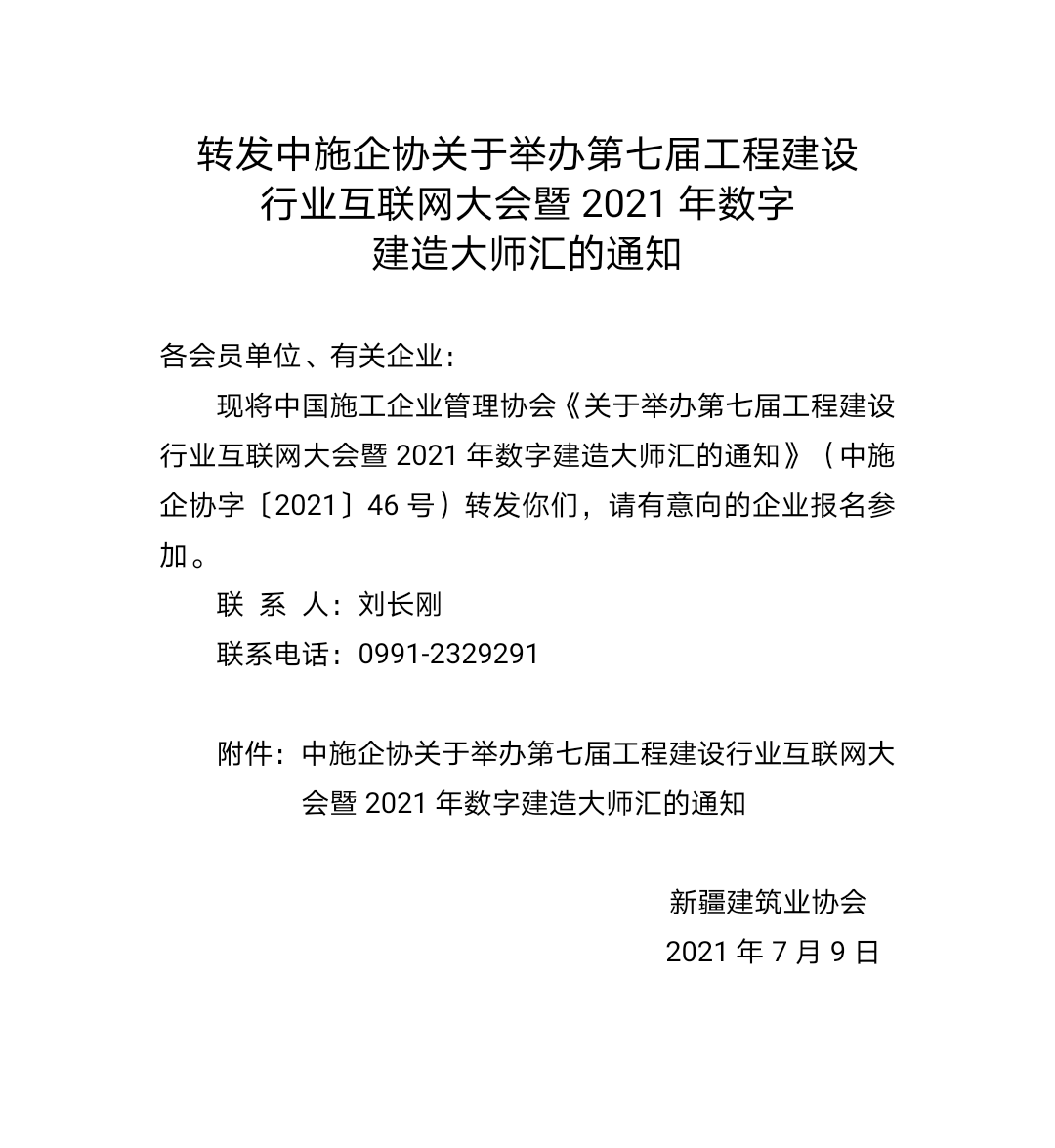 转发中施企协关于举办第七届工程建设行业互联网大会暨 2021 年数字建造大师汇的通知

各会员单位、有关企业：

现将中国施工企业管理协会《关于举办第七届工程建设行业互联网大会暨 2021 年数字建造大师汇的通知》（中施企协字〔2021〕46 号）转发你们，请有意向的企业报名参加。

联 系 人：刘长刚

联系电话：0991-2329291

附件：中施企协关于举办第七届工程建设行业互联网大会暨 2021 年数字建造大师汇的通知

新疆建筑业协会

2021 年 7 月 9 日